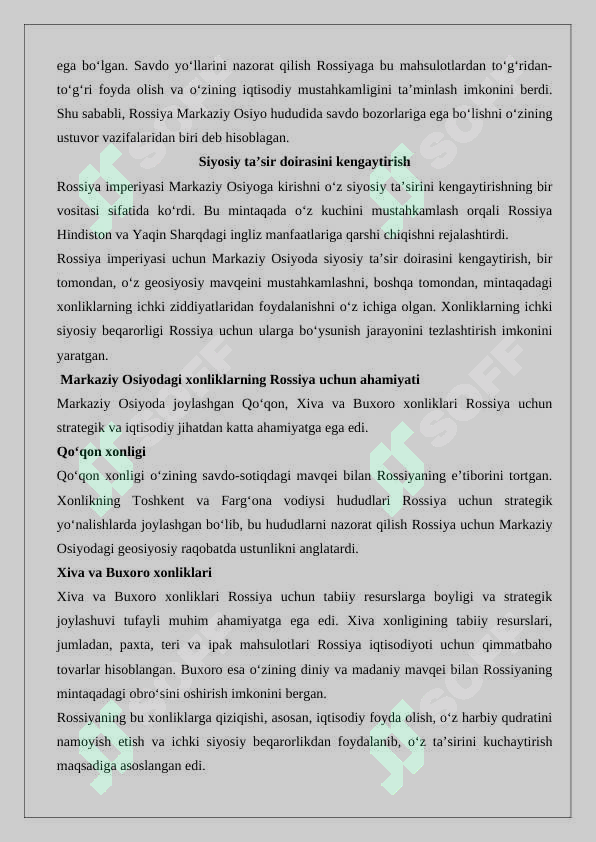 ega bo‘lgan. Savdo yo‘llarini nazorat qilish Rossiyaga bu mahsulotlardan to‘g‘ridan-to‘g‘ri foyda olish va o‘zining iqtisodiy mustahkamligini ta’minlash imkonini berdi. Shu sababli, Rossiya Markaziy Osiyo hududida savdo bozorlariga ega bo‘lishni o‘zining ustuvor vazifalaridan biri deb hisoblagan.

Siyosiy ta’sir doirasini kengaytirish

Rossiya imperiyasi Markaziy Osiyoga kirishni o‘z siyosiy ta’sirini kengaytirishning bir vositasi sifatida ko‘rdi. Bu mintaqada o‘z kuchini mustahkamlash orqali Rossiya Hindiston va Yaqin Sharqdagi ingliz manfaatlariga qarshi chiqishni rejalashtirdi.

Rossiya imperiyasi uchun Markaziy Osiyoda siyosiy ta’sir doirasini kengaytirish, bir tomondan, o‘z geosiyosiy mavqeini mustahkamlashni, boshqa tomondan, mintaqadagi xonliklarning ichki ziddiyatlaridan foydalanishni o‘z ichiga olgan. Xonliklarning ichki siyosiy beqarorligi Rossiya uchun ularga bo‘ysunish jarayonini tezlashtirish imkonini yaratgan.

Markaziy Osiyodagi xonliklarning Rossiya uchun ahamiyati

Markaziy Osiyoda joylashgan Qo‘qon, Xiva va Buxoro xonliklari Rossiya uchun strategik va iqtisodiy jihatdan katta ahamiyatga ega edi.

Qo‘qon xonligi

Qo‘qon xonligi o‘zining savdo-sotiqdagi mavqei bilan Rossiyaning e’tiborini tortgan. Xonlikning Toshkent va Farg‘ona vodiysi hududlari Rossiya uchun strategik yo‘nalishlarda joylashgan bo‘lib, bu hududlarni nazorat qilish Rossiya uchun Markaziy Osiyodagi geosiyosiy raqobatda ustunlikni anglatardi.

Xiva va Buxoro xonliklari

Xiva va Buxoro xonliklari Rossiya uchun tabiiy resurslarga boyligi va strategik joylashuvi tufayli muhim ahamiyatga ega edi. Xiva xonligining tabiiy resurslari, jumladan, paxta, teri va ipak mahsulotlari Rossiya iqtisodiyoti uchun qimmatbaho tovarlar hisoblangan. Buxoro esa o‘zining diniy va madaniy mavqei bilan Rossiyaning mintaqadagi obro‘sini oshirish imkonini bergan.

Rossiyaning bu xonliklarga qiziqishi, asosan, iqtisodiy foyda olish, o‘z harbiy qudratini namoyish etish va ichki siyosiy beqarorlikdan foydalanib, o‘z ta’sirini kuchaytirish maqsadiga asoslangan edi.